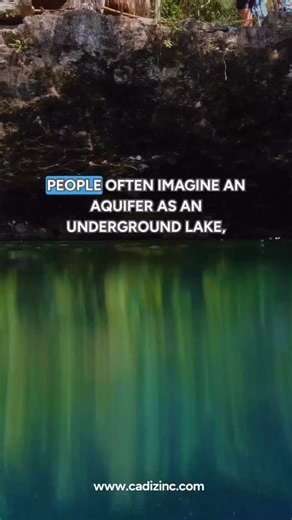 PEOPLE OFTEN IMAGINE AN AQUIFER AS AN UNDERGROUND LAKE,

www.cadizinc.com